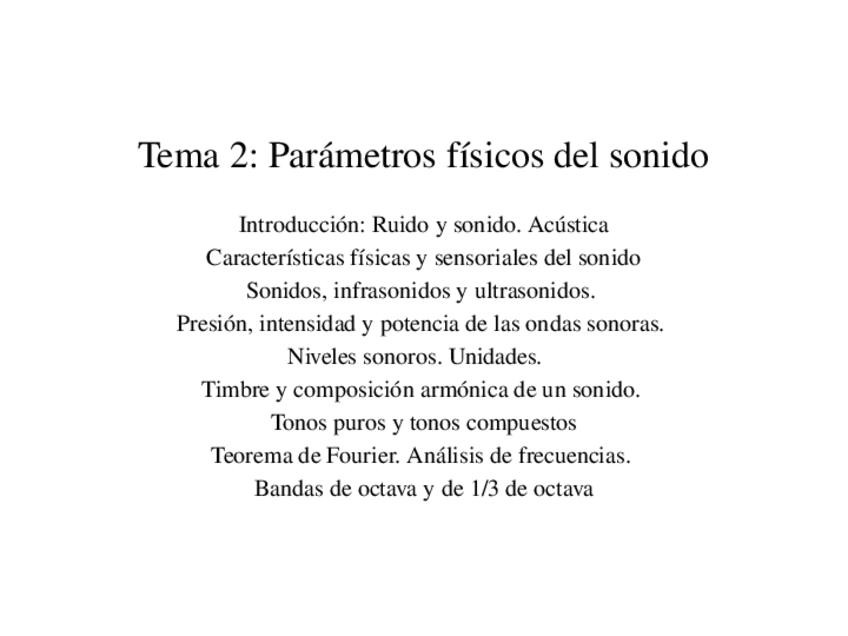 Tema 2: Parámetros físicos del sonido

Introducción: Ruido y sonido. Acústica
Características físicas y sensoriales del sonido
Sonidos, infrasonidos y ultrasonidos.
Presión, intensidad y potencia de las ondas sonoras.
Niveles sonoros. Unidades.
Timbre y composición armónica de un sonido.
Tonos puros y tonos compuestos
Teorema de Fourier. Análisis de frecuencias.
Bandas de octava y de 1/3 de octava